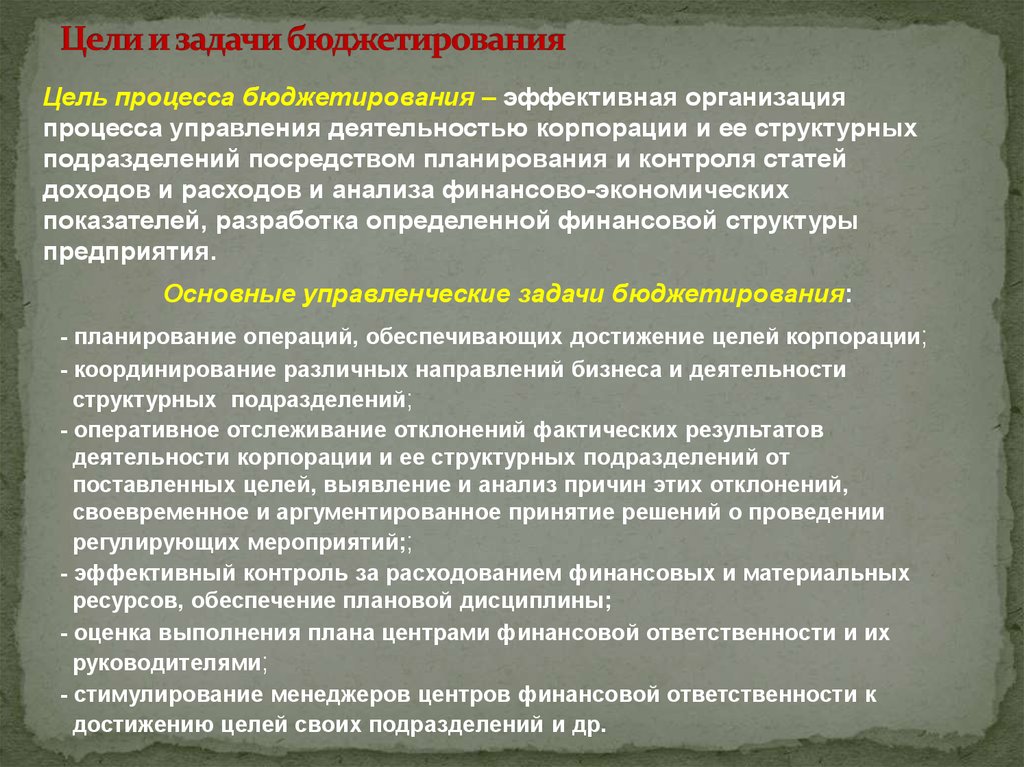 Цели и задачи бюджетирования

Цель процесса бюджетирования – эффективная организация процесса управления деятельностью корпорации и ее структурных подразделений посредством планирования и контроля статей доходов и расходов и анализа финансово-экономических показателей, разработка определенной финансовой структуры предприятия.

Основные управленческие задачи бюджетирования:

- планирование операций, обеспечивающих достижение целей корпорации;

- координирование различных направлений бизнеса и деятельности структурных подразделений;

- оперативное отслеживание отклонений фактических результатов деятельности корпорации и ее структурных подразделений от поставленных целей, выявление и анализ причин этих отклонений, своевременное и аргументированное принятие решений о проведении регулирующих мероприятий;;

- эффективный контроль за расходованием финансовых и материальных ресурсов, обеспечение плановой дисциплины;

- оценка выполнения плана центрами финансовой ответственности и их руководителями;

- стимулирование менеджеров центров финансовой ответственности к достижению целей своих подразделений и др.